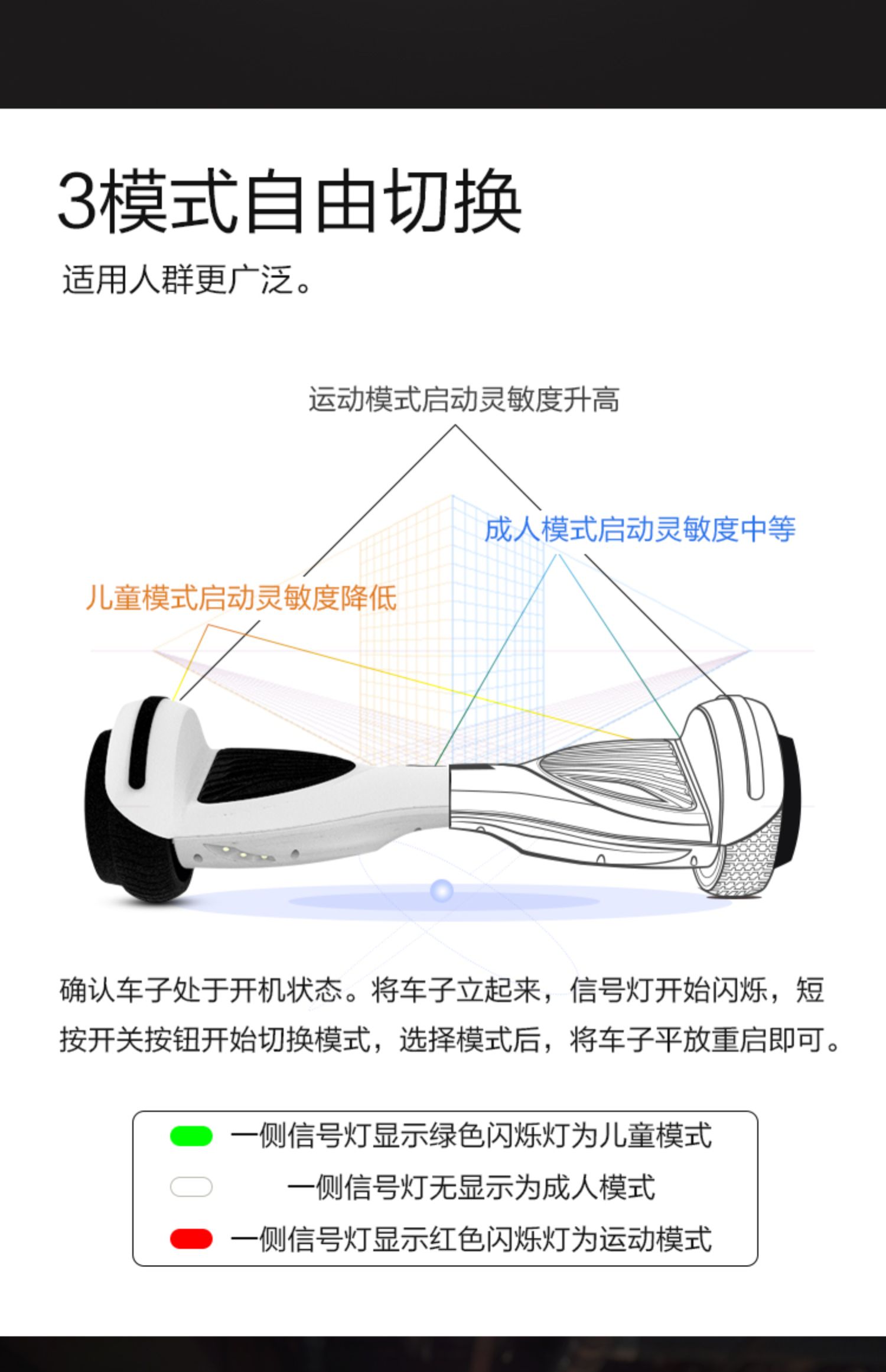 3模式自由切换

适用人群更广泛。

运动模式启动灵敏度升高

成人模式启动灵敏度中等

儿童模式启动灵敏度降低

确认车子处于开机状态。将车子立起来，信号灯开始闪烁，短按开关按钮开始切换模式，选择模式后，将车子平放重启即可。

一侧信号灯显示绿色闪烁灯为儿童模式

一侧信号灯无显示为成人模式

一侧信号灯显示红色闪烁灯为运动模式